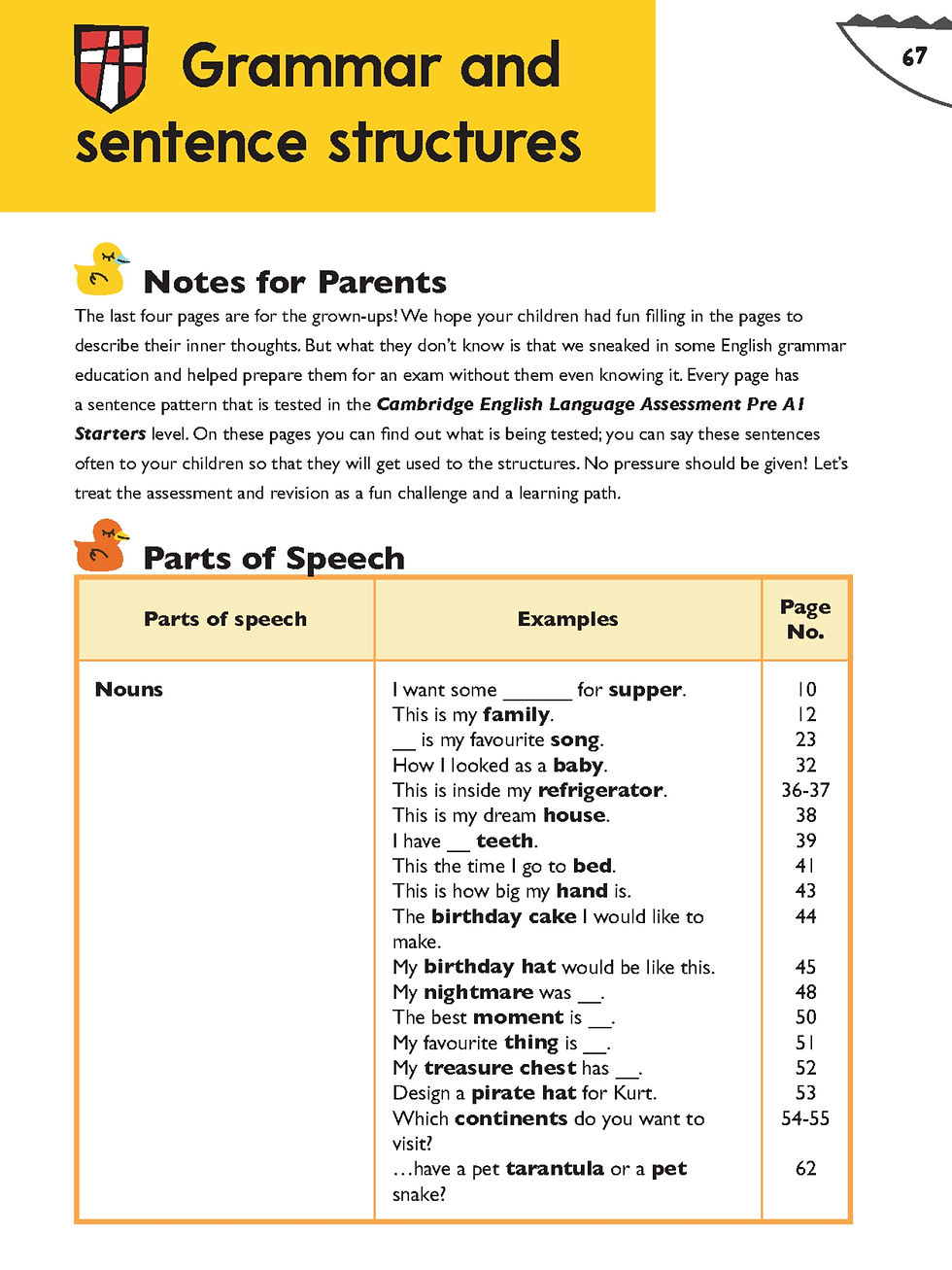 67

Grammar and sentence structures

Notes for Parents

The last four pages are for the grown-ups! We hope your children had fun filling in the pages to describe their inner thoughts. But what they don't know is that we sneaked in some English grammar education and helped prepare them for an exam without them even knowing it. Every page has a sentence pattern that is tested in the Cambridge English Language Assessment Pre A1 Starters level. On these pages you can find out what is being tested; you can say these sentences often to your children so that they will get used to the structures. No pressure should be given! Let's treat the assessment and revision as a fun challenge and a learning path.

Parts of Speech

| Parts of speech | Examples | Page No. |
|---|---|---|
| Nouns | I want some ____ for supper. | 10 |
| | This is my family. | 12 |
| | ____ is my favourite song. | 23 |
| | How I looked as a baby. | 32 |
| | This is inside my refrigerator. | 36-37 |
| | This is my dream house. | 38 |
| | I have ____ teeth. | 39 |
| | This the time I go to bed. | 41 |
| | This is how big my hand is. | 43 |
| | The birthday cake I would like to make. | 44 |
| | My birthday hat would be like this. | 45 |
| | My nightmare was ____. | 48 |
| | The best moment is ____. | 50 |
| | My favourite thing is ____. | 51 |
| | My treasure chest has ____. | 52 |
| | Design a pirate hat for Kurt. | 53 |
| | Which continents do you want to visit? | 54-55 |
| | ...have a pet tarantula or a pet snake? | 62 |